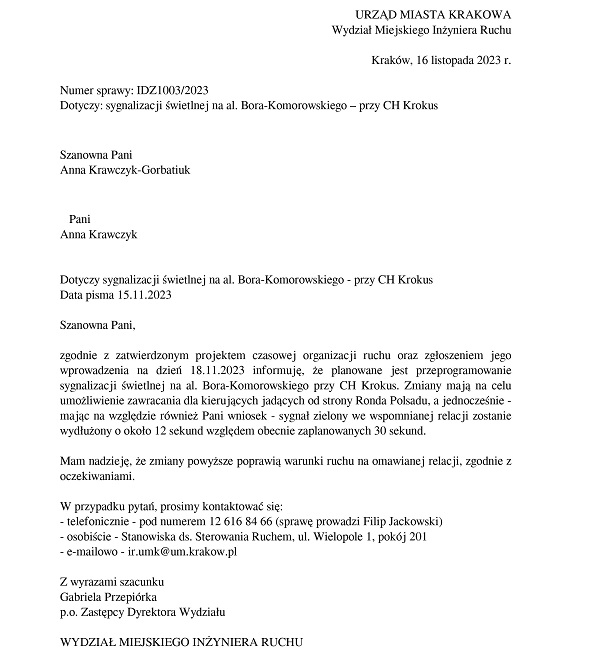 URZĄD MIASTA KRAKOWA
Wydział Miejskiego Inżyniera Ruchu

Kraków, 16 listopada 2023 r.

Numer sprawy: IDZ1003/2023
Dotyczy: sygnalizacji świetlnej na al. Bora-Komorowskiego – przy CH Krokus

Szanowna Pani
Anna Krawczyk-Gorbatiuk

Pani
Anna Krawczyk

Dotyczy sygnalizacji świetlnej na al. Bora-Komorowskiego - przy CH Krokus
Data pisma 15.11.2023

Szanowna Pani,

zgodnie z zatwierdzonym projektem czasowej organizacji ruchu oraz zgłoszeniem jego wprowadzenia na dzień 18.11.2023 informuję, że planowane jest przeprogramowanie sygnalizacji świetlnej na al. Bora-Komorowskiego przy CH Krokus. Zmiany mają na celu umożliwienie zawracania dla kierujących jadących od strony Ronda Polsadu, a jednocześnie - mając na względzie również Pani wniosek - sygnał zielony we wspomnianej relacji zostanie wydłużony o około 12 sekund względem obecnie zaplanowanych 30 sekund.

Mam nadzieję, że zmiany powyższe poprawią warunki ruchu na omawianej relacji, zgodnie z oczekiwaniami.

W przypadku pytań, prosimy kontaktować się:
- telefonicznie - pod numerem 12 616 84 66 (sprawę prowadzi Filip Jackowski)
- osobiście - Stanowiska ds. Sterowania Ruchem, ul. Wielopole 1, pokój 201
- e-mailowo - ir.umk@um.krakow.pl

Z wyrazami szacunku
Gabriela Przepiórka
p.o. Zastępcy Dyrektora Wydziału

WYDZIAŁ MIEJSKIEGO INŻYNIERA RUCHU